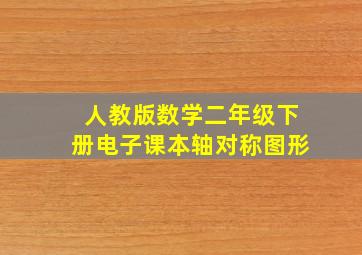 人教版数学二年级下册电子课本轴对称图形